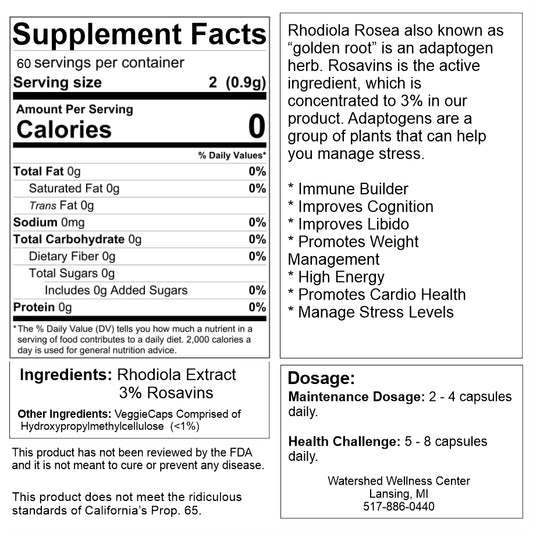 Supplement Facts
60 servings per container
Serving size 2 (0.9g)

Amount Per Serving
Calories 0

% Daily Values*

| | |
|---|---|
| Total Fat 0g | 0% |
| Saturated Fat 0g | 0% |
| Trans Fat 0g | |
| Sodium 0mg | 0% |
| Total Carbohydrate 0g | 0% |
| Dietary Fiber 0g | 0% |
| Total Sugars 0g | |
| Includes 0g Added Sugars | 0% |
| Protein 0g | 0% |

*The % Daily Value (DV) tells you how much a nutrient in a serving of food contributes to a daily diet. 2,000 calories a day is used for general nutrition advice.

Ingredients: Rhodiola Extract 3% Rosavins

Other Ingredients: VeggieCaps Comprised of Hydroxypropylmethylcellulose (<1%)

This product has not been reviewed by the FDA and it is not meant to cure or prevent any disease.

This product does not meet the ridiculous standards of California's Prop. 65.

Rhodiola Rosea also known as "golden root" is an adaptogen herb. Rosavins is the active ingredient, which is concentrated to 3% in our product. Adaptogens are a group of plants that can help you manage stress.

* Immune Builder
* Improves Cognition
* Improves Libido
* Promotes Weight Management
* High Energy
* Promotes Cardio Health
* Manage Stress Levels

Dosage:
Maintenance Dosage: 2 - 4 capsules daily.

Health Challenge: 5 - 8 capsules daily.

Watershed Wellness Center
Lansing, MI
517-886-0440